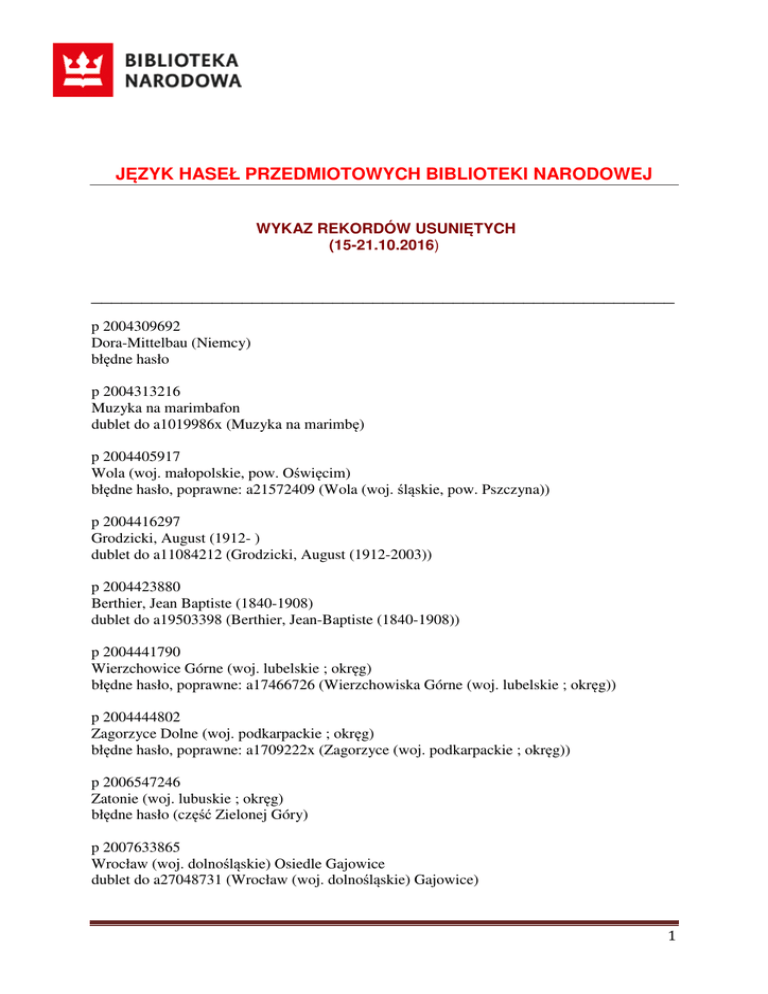 BIBLIOTEKA NARODOWA

JĘZYK HASEŁ PRZEDMIOTOWYCH BIBLIOTEKI NARODOWEJ

WYKAZ REKORDÓW USUNIĘTYCH
(15-21.10.2016)

p 2004309692
Dora-Mittelbau (Niemcy)
błędne hasło

p 2004313216
Muzyka na marimbafon
dublet do a1019986x (Muzyka na marimbę)

p 2004405917
Wola (woj. małopolskie, pow. Oświęcim)
błędne hasło, poprawne: a21572409 (Wola (woj. śląskie, pow. Pszczyna))

p 2004416297
Grodzicki, August (1912- )
dublet do a11084212 (Grodzicki, August (1912-2003))

p 2004423880
Berthier, Jean Baptiste (1840-1908)
dublet do a19503398 (Berthier, Jean-Baptiste (1840-1908))

p 2004441790
Wierzchowice Górne (woj. lubelskie ; okręg)
błędne hasło, poprawne: a17466726 (Wierzchowiska Górne (woj. lubelskie ; okręg))

p 2004444802
Zagorzyce Dolne (woj. podkarpackie ; okręg)
błędne hasło, poprawne: a1709222x (Zagorzyce (woj. podkarpackie ; okręg))

p 2006547246
Zatonie (woj. lubuskie ; okręg)
błędne hasło (część Zielonej Góry)

p 2007633865
Wrocław (woj. dolnośląskie) Osiedle Gajowice
dublet do a27048731 (Wrocław (woj. dolnośląskie) Gajowice)

1